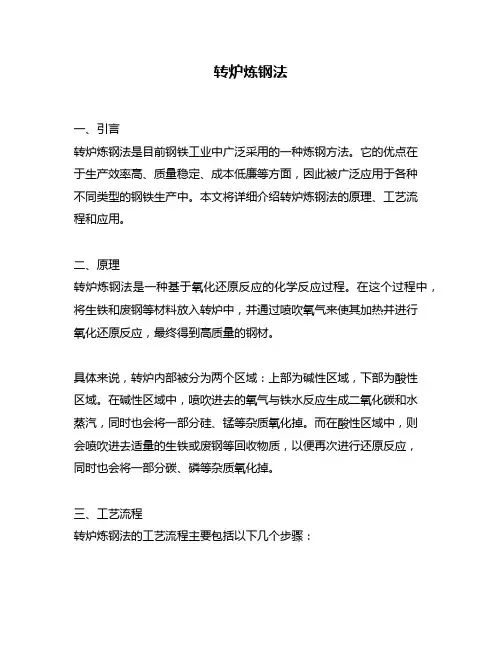 转炉炼钢法

一、引言
转炉炼钢法是目前钢铁工业中广泛采用的一种炼钢方法。它的优点在于生产效率高、质量稳定、成本低廉等方面，因此被广泛应用于各种不同类型的钢铁生产中。本文将详细介绍转炉炼钢法的原理、工艺流程和应用。

二、原理
转炉炼钢法是一种基于氧化还原反应的化学反应过程。在这个过程中，将生铁和废钢等材料放入转炉中，并通过喷吹氧气来使其加热并进行氧化还原反应，最终得到高质量的钢材。

具体来说，转炉内部被分为两个区域：上部为碱性区域，下部为酸性区域。在碱性区域中，喷吹进去的氧气与铁水反应生成二氧化碳和水蒸汽，同时也会将一部分硅、锰等杂质氧化掉。而在酸性区域中，则会喷吹进去适量的生铁或废钢等回收物质，以便再次进行还原反应，同时也会将一部分碳、磷等杂质氧化掉。

三、工艺流程
转炉炼钢法的工艺流程主要包括以下几个步骤：